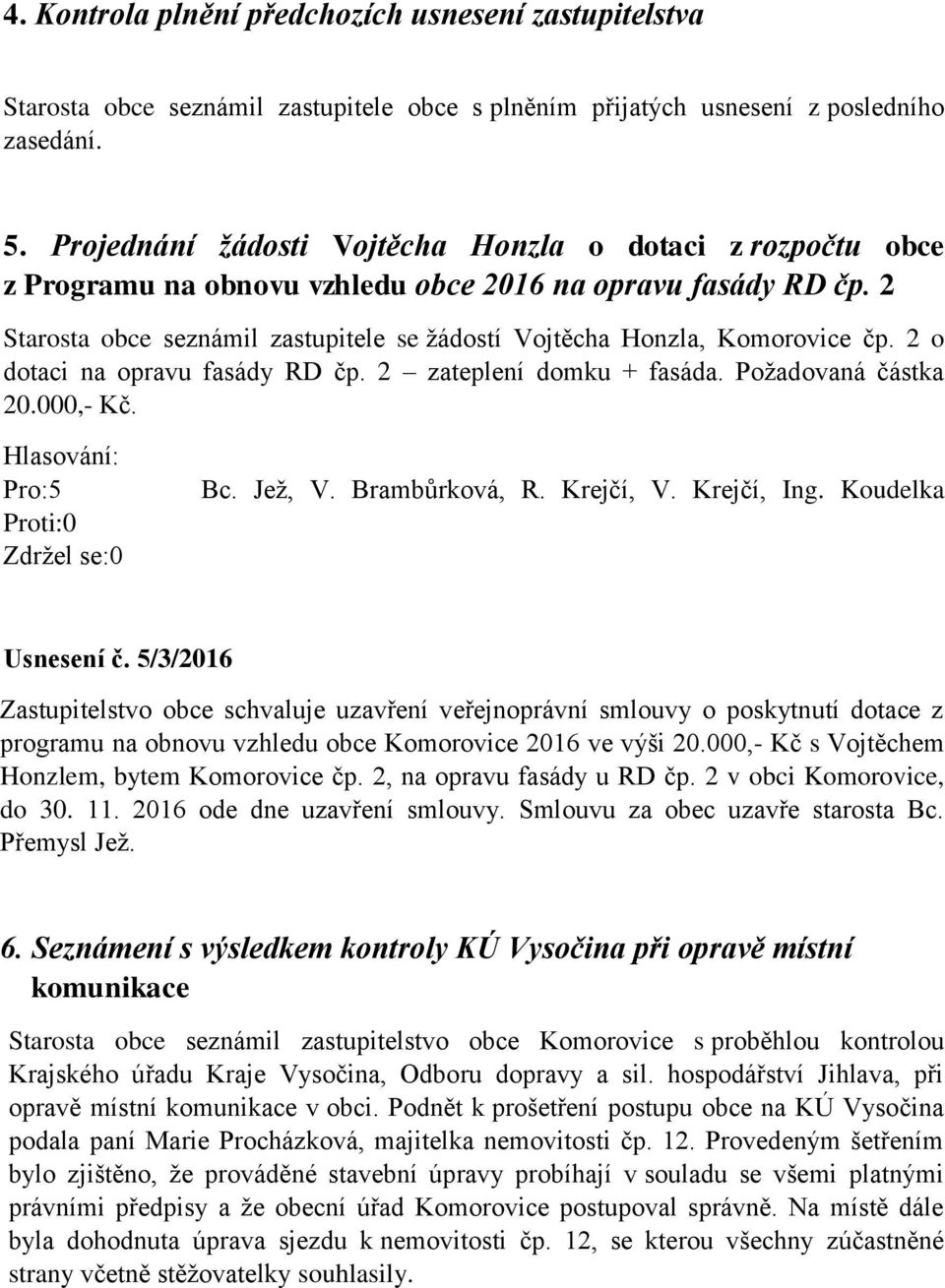 4. Kontrola plnění předchozích usnesení zastupitelstva

Starosta obce seznámil zastupitele obce s plněním přijatých usnesení z posledního zasedání.

5. Projednání žádosti Vojtěcha Honzla o dotaci z rozpočtu obce z Programu na obnovu vzhledu obce 2016 na opravu fasády RD čp. 2

Starosta obce seznámil zastupitele se žádostí Vojtěcha Honzla, Komorovice čp. 2 o dotaci na opravu fasády RD čp. 2 – zateplení domku + fasáda. Požadovaná částka 20.000,- Kč.

Hlasování:
Pro:5 Bc. Jež, V. Brambůrková, R. Krejčí, V. Krejčí, Ing. Koudelka
Proti:0
Zdržel se:0

Usnesení č. 5/3/2016

Zastupitelstvo obce schvaluje uzavření veřejnoprávní smlouvy o poskytnutí dotace z programu na obnovu vzhledu obce Komorovice 2016 ve výši 20.000,- Kč s Vojtěchem Honzlem, bytem Komorovice čp. 2, na opravu fasády u RD čp. 2 v obci Komorovice, do 30. 11. 2016 ode dne uzavření smlouvy. Smlouvu za obec uzavře starosta Bc. Přemysl Jež.

6. Seznámení s výsledkem kontroly KÚ Vysočina při opravě místní komunikace

Starosta obce seznámil zastupitelstvo obce Komorovice s proběhlou kontrolou Krajského úřadu Kraje Vysočina, Odboru dopravy a sil. hospodářství Jihlava, při opravě místní komunikace v obci. Podnět k prošetření postupu obce na KÚ Vysočina podala paní Marie Procházková, majitelka nemovitosti čp. 12. Provedeným šetřením bylo zjištěno, že prováděné stavební úpravy probíhají v souladu se všemi platnými právními předpisy a že obecní úřad Komorovice postupoval správně. Na místě dále byla dohodnuta úprava sjezdu k nemovitosti čp. 12, se kterou všechny zúčastněné strany včetně stěžovatelky souhlasily.